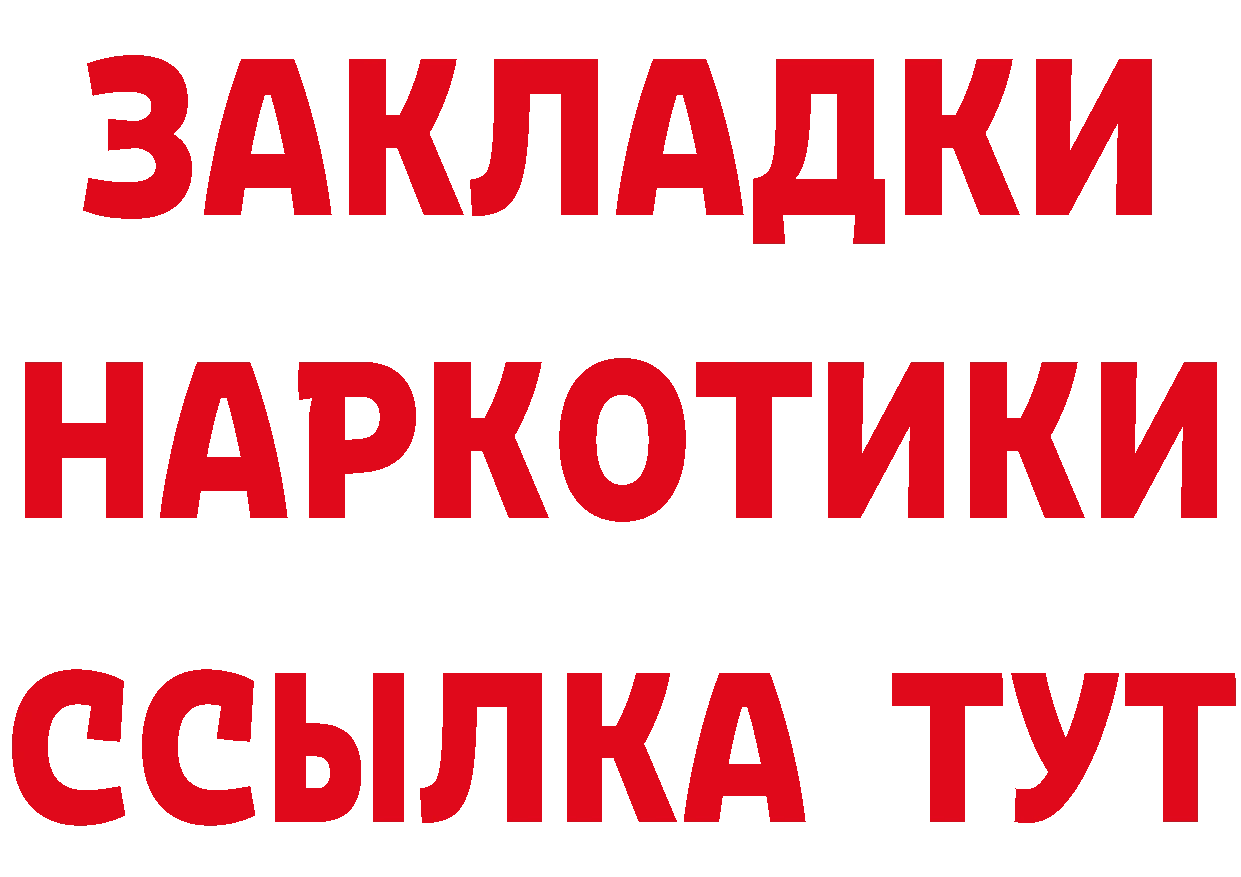 ЗАКЛАДКИ
НАРКОТИКИ
ССЫЛКА ТУТ